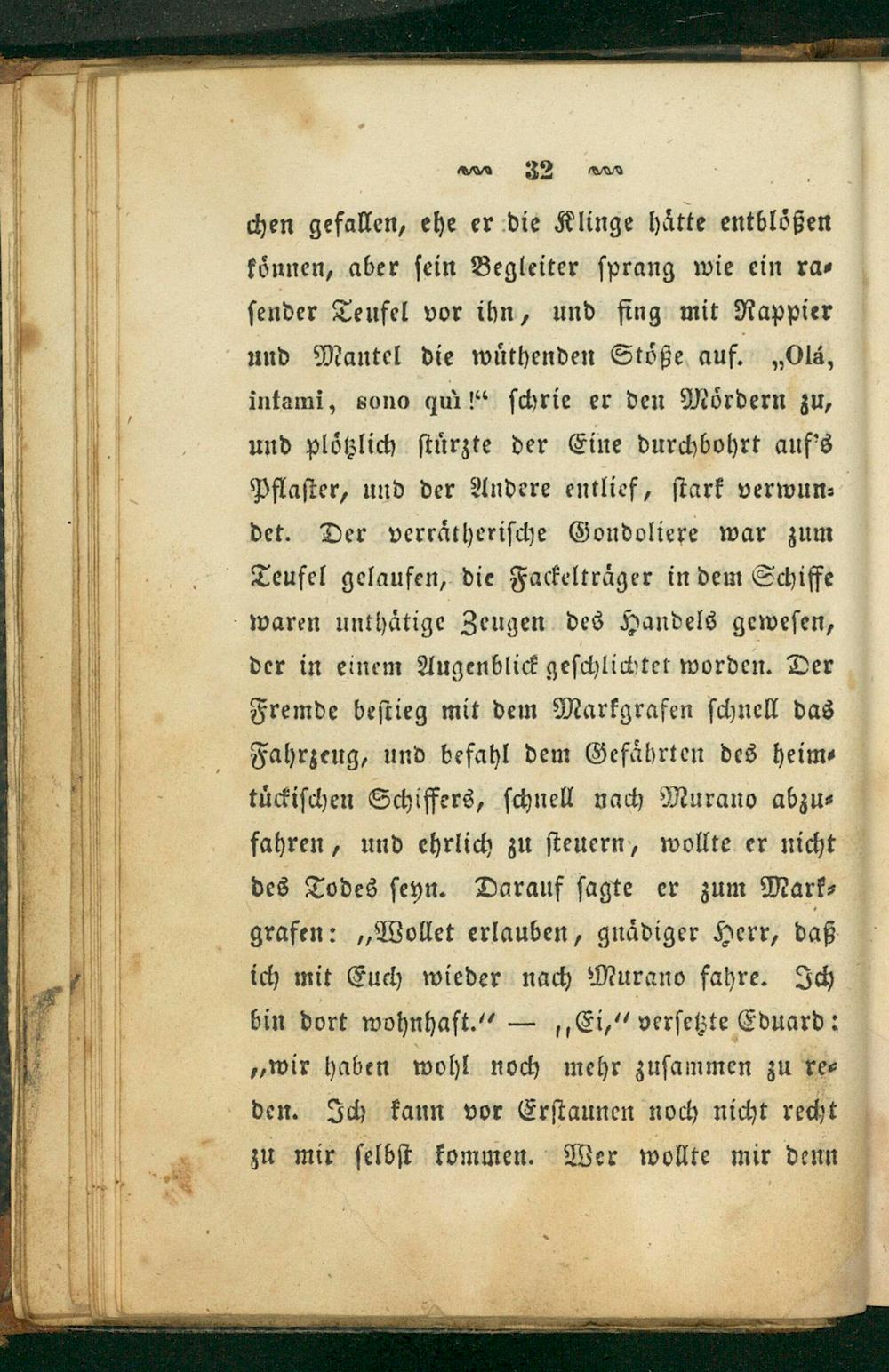 32

chen gefallen, ehe er die Klinge hätte entblößen können, aber sein Begleiter sprang wie ein rasender Teufel vor ihn, und fing mit Rappier und Mantel die wüthenden Stöße auf. „Olá, infami, sono quì!“ schrie er den Mördern zu, und plötzlich stürzte der Eine durchbohrt auf's Pflaster, und der Andere entlief, stark verwundet. Der verrätherische Gondoliere war zum Teufel gelaufen, die Fackelträger in dem Schiffe waren unthätige Zeugen des Handels gewesen, der in einem Augenblick geschlichtet worden. Der Fremde bestieg mit dem Markgrafen schnell das Fahrzeug, und befahl dem Gefährten des heimtückischen Schiffers, schnell nach Murano abzufahren, und ehrlich zu steuern, wollte er nicht des Todes seyn. Darauf sagte er zum Markgrafen: „Wollet erlauben, gnädiger Herr, daß ich mit Euch wieder nach Murano fahre. Ich bin dort wohnhaft.“ — „Ei,“ versetzte Eduard: „wir haben wohl noch mehr zusammen zu reden. Ich kann vor Erstaunen noch nicht recht zu mir selbst kommen. Wer wollte mir denn